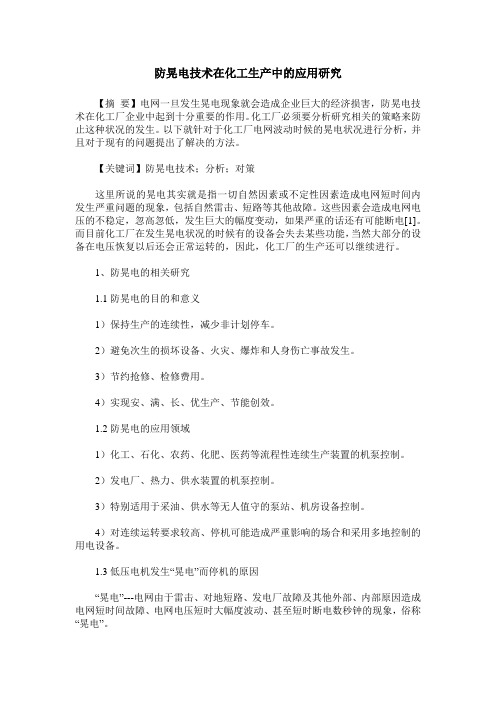 防晃电技术在化工生产中的应用研究

【摘　要】电网一旦发生晃电现象就会造成企业巨大的经济损害，防晃电技术在化工厂企业中起到十分重要的作用。化工厂必须要分析研究相关的策略来防止这种状况的发生。以下就针对于化工厂电网波动时候的晃电状况进行分析，并且对于现有的问题提出了解决的方法。

【关键词】防晃电技术；分析；对策

这里所说的晃电其实就是指一切自然因素或不定性因素造成电网短时间内发生严重问题的现象，包括自然雷击、短路等其他故障。这些因素会造成电网电压的不稳定，忽高忽低，发生巨大的幅度变动，如果严重的话还有可能断电[1]。而目前化工厂在发生晃电状况的时候有的设备会失去某些功能，当然大部分的设备在电压恢复以后还会正常运转的，因此，化工厂的生产还可以继续进行。

1、防晃电的相关研究

1.1 防晃电的目的和意义

1）保持生产的连续性，减少非计划停车。

2）避免次生的损坏设备、火灾、爆炸和人身伤亡事故发生。

3）节约抢修、检修费用。

4）实现安、满、长、优生产、节能创效。

1.2 防晃电的应用领域

1）化工、石化、农药、化肥、医药等流程性连续生产装置的机泵控制。

2）发电厂、热力、供水装置的机泵控制。

3）特别适用于采油、供水等无人值守的泵站、机房设备控制。

4）对连续运转要求较高、停机可能造成严重影响的场合和采用多地控制的用电设备。

1.3 低压电机发生“晃电”而停机的原因

“晃电”---电网由于雷击、对地短路、发电厂故障及其他外部、内部原因造成电网短时间故障、电网电压短时大幅度波动、甚至短时断电数秒钟的现象，俗称“晃电”。